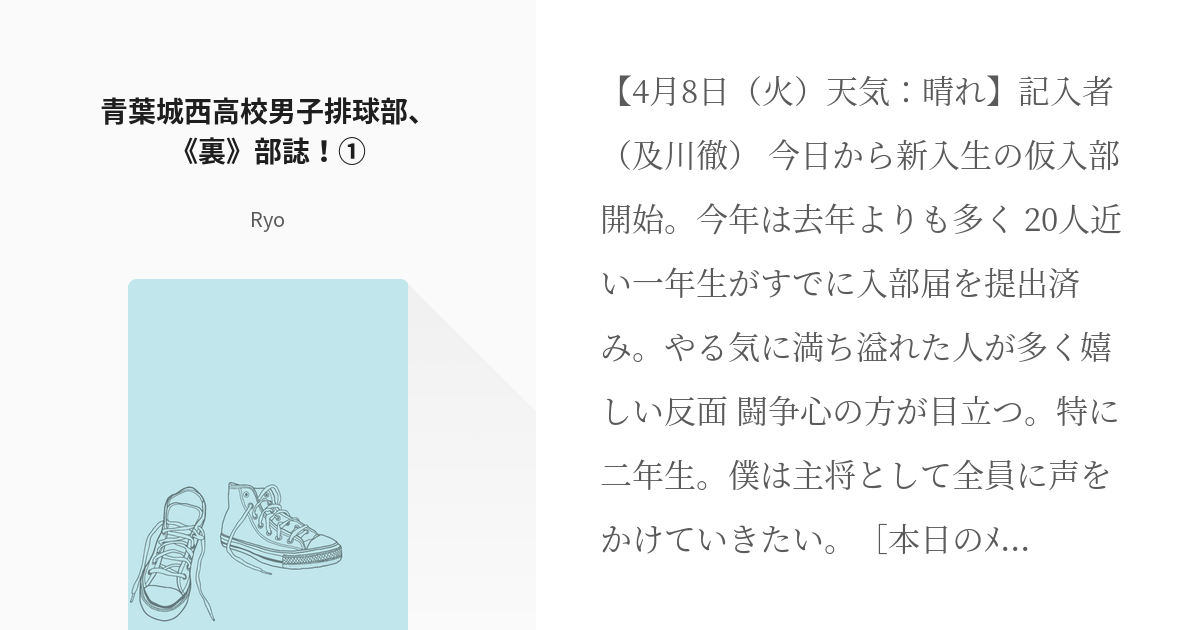 青葉城西高校男子排球部、《裏》部誌！①

Ryo

【4月8日（火）天気：晴れ】記入者（及川徹） 今日から新入生の仮入部開始。今年は去年よりも多く 20人近い一年生がすでに入部届を提出済み。やる気に満ち溢れた人が多く嬉しい反面 闘争心の方が目立つ。特に二年生。僕は主将として全員に声をかけていきたい。［本日のメ…